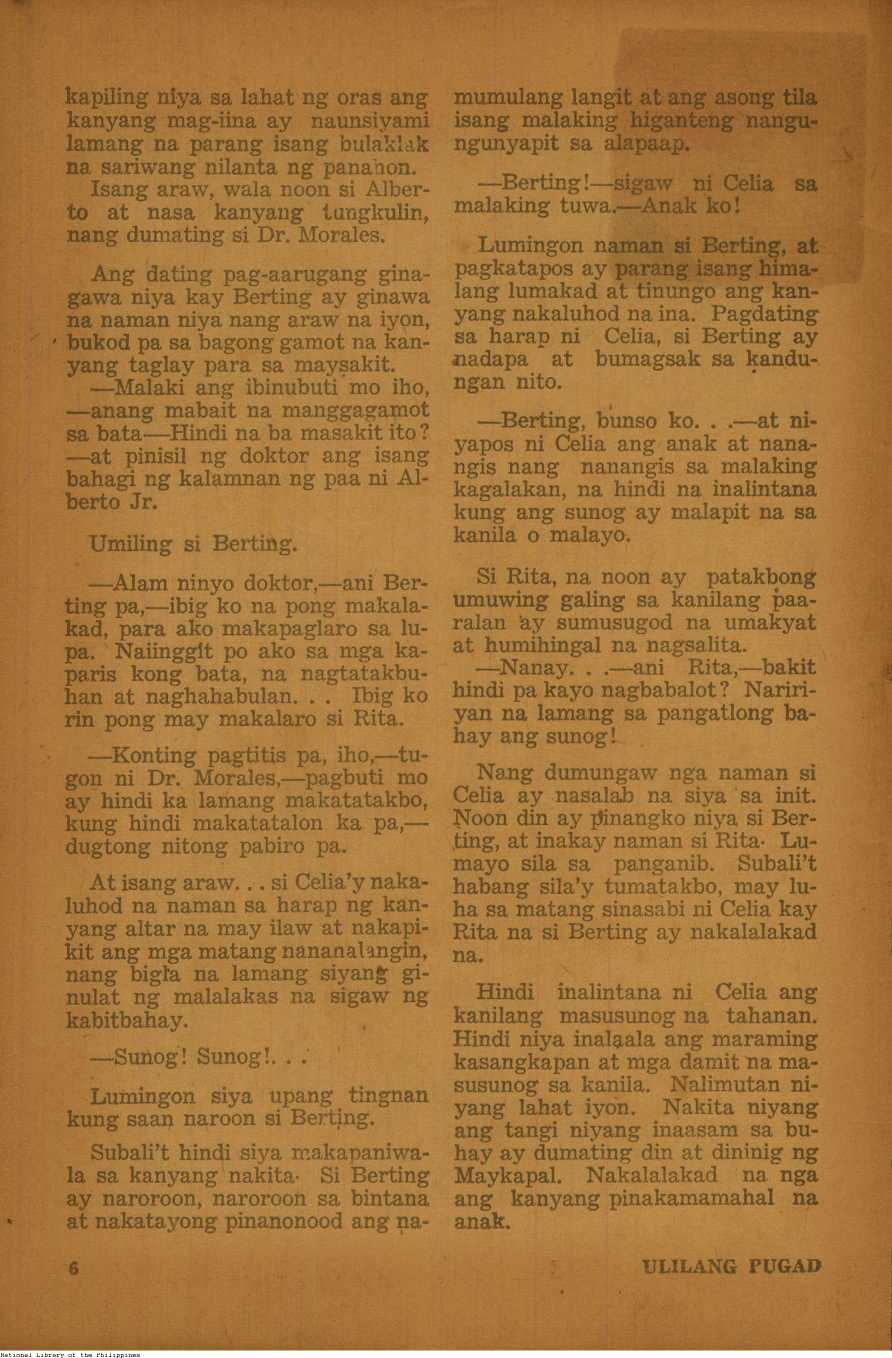 kapiling niya sa lahat ng oras ang kanyang mag-iina ay naunsiyami lamang na parang isang bulaklak na sariwang nilanta ng panahon.

Isang araw, wala noon si Alberto at nasa kanyang tungkulin, nang dumating si Dr. Morales.

Ang dating pag-aarugang ginagawa niya kay Berting ay ginawa na naman niya nang araw na iyon, bukod pa sa bagong gamot na kanyang taglay para sa maysakit.

—Malaki ang ibinubuti mo iho, —anang mabait na manggagamot sa bata—Hindi na ba masakit ito? —at pinisil ng doktor ang isang bahagi ng kalamnan ng paa ni Alberto Jr.

Umiling si Berting.

—Alam ninyo doktor,—ani Berting pa,—ibig ko na pong makalakad, para ako makapaglaro sa lupa. Naiinggit po ako sa mga kaparis kong bata, na nagtatakbuhan at naghahabulan. . . Ibig ko rin pong may makalaro si Rita.

—Konting pagtitis pa, iho,—tugon ni Dr. Morales,—pagbuti mo ay hindi ka lamang makatatakbo, kung hindi makatatalon ka pa,— dugtong nitong pabiro pa.

At isang araw. . . si Celia'y nakaluhod na naman sa harap ng kanyang altar na may ilaw at nakapikit ang mga matang nananalangin, nang bigla na lamang siyang ginulat ng malalakas na sigaw ng kabitbahay.

—Sunog! Sunog!. . .

Lumingon siya upang tingnan kung saan naroon si Berting.

Subali't hindi siya makapaniwala sa kanyang nakita. Si Berting ay naroroon, naroroon sa bintana at nakatayong pinanonood ang namumulang langit at ang asong tila isang malaking higanteng nangungunyapit sa alapaap.

—Berting!—sigaw ni Celia sa malaking tuwa.—Anak ko!

Lumingon naman si Berting, at pagkatapos ay parang isang himalang lumakad at tinungo ang kanyang nakaluhod na ina. Pagdating sa harap ni Celia, si Berting ay nadapa at bumagsak sa kandungan nito.

—Berting, bunso ko. . .—at niyapos ni Celia ang anak at nanangis nang nanangis sa malaking kagalakan, na hindi na inalintana kung ang sunog ay malapit na sa kanila o malayo.

Si Rita, na noon ay patakbong umuwing galing sa kanilang paaralan ay sumusugod na umakyat at humihingal na nagsalita.

—Nanay. . .—ani Rita,—bakit hindi pa kayo nagbabalot? Naririyan na lamang sa pangatlong bahay ang sunog!

Nang dumungaw nga naman si Celia ay nasalab na siya sa init. Noon din ay pinangko niya si Berting, at inakay naman si Rita. Lumayo sila sa panganib. Subali't habang sila'y tumatakbo, may luha sa matang sinasabi ni Celia kay Rita na si Berting ay nakalalakad na.

Hindi inalintana ni Celia ang kanilang masusunog na tahanan. Hindi niya inalaala ang maraming kasangkapan at mga damit na masusunog sa kanila. Nalimutan niyang lahat iyon. Nakita niyang ang tangi niyang inaasam sa buhay ay dumating din at dininig ng Maykapal. Nakalalakad na nga ang kanyang pinakamamahal na anak.

6

ULILANG PUGAD

National Library of the Philippines